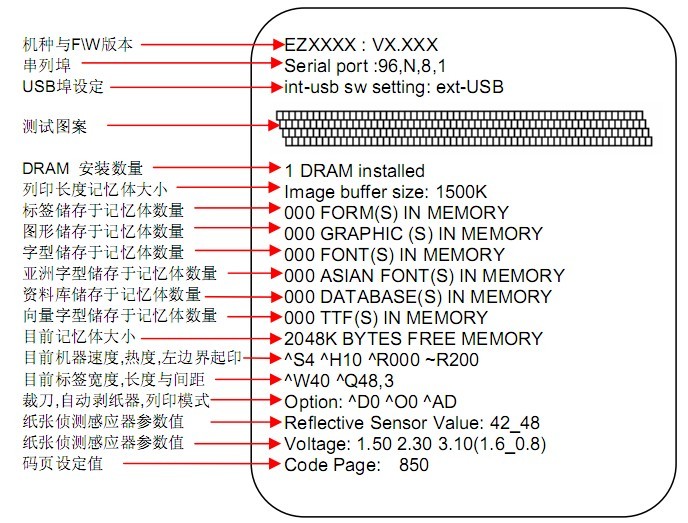 机种与F\W版本
串列埠
USB埠设定

测试图案

DRAM 安装数量
列印长度记忆体大小
标签储存于记忆体数量
图形储存于记忆体数量
字型储存于记忆体数量
亚洲字型储存于记忆体数量
资料库储存于记忆体数量
向量字型储存于记忆体数量
目前记忆体大小
目前机器速度,热度,左边界起印
目前标签宽度,长度与间距
裁刀,自动剥纸器,列印模式
纸张侦测感应器参数值
纸张侦测感应器参数值
码页设定值

EZXXXX : VX.XXX
Serial port :96,N,8,1
int-usb sw setting: ext-USB

1 DRAM installed
Image buffer size: 1500K
000 FORM(S) IN MEMORY
000 GRAPHIC (S) IN MEMORY
000 FONT(S) IN MEMORY
000 ASIAN FONT(S) IN MEMORY
000 DATABASE(S) IN MEMORY
000 TTF(S) IN MEMORY
2048K BYTES FREE MEMORY
^S4 ^H10 ^R000 ~R200
^W40 ^Q48,3
Option: ^D0 ^O0 ^AD
Reflective Sensor Value: 42_48
Voltage: 1.50 2.30 3.10(1.6_0.8)
Code Page: 850